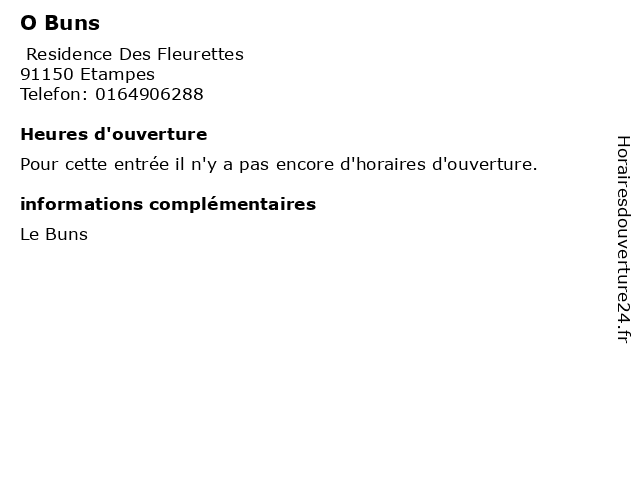 O Buns

Residence Des Fleurettes
91150 Etampes
Telefon: 0164906288

Heures d'ouverture

Pour cette entrée il n'y a pas encore d'horaires d'ouverture.

informations complémentaires

Le Buns

Horairesdouverture24.fr